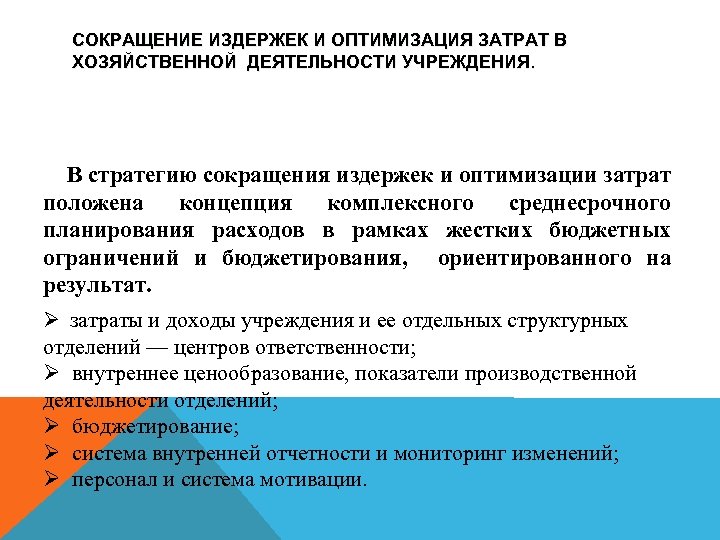 СОКРАЩЕНИЕ ИЗДЕРЖЕК И ОПТИМИЗАЦИЯ ЗАТРАТ В ХОЗЯЙСТВЕННОЙ ДЕЯТЕЛЬНОСТИ УЧРЕЖДЕНИЯ.

В стратегию сокращения издержек и оптимизации затрат положена концепция комплексного среднесрочного планирования расходов в рамках жестких бюджетных ограничений и бюджетирования, ориентированного на результат.

➢ затраты и доходы учреждения и ее отдельных структурных отделений — центров ответственности;
➢ внутреннее ценообразование, показатели производственной деятельности отделений;
➢ бюджетирование;
➢ система внутренней отчетности и мониторинг изменений;
➢ персонал и система мотивации.